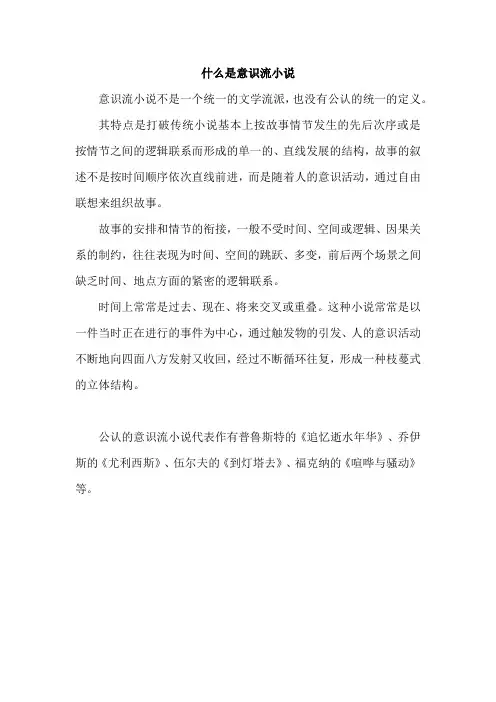 什么是意识流小说

意识流小说不是一个统一的文学流派，也没有公认的统一的定义。

其特点是打破传统小说基本上按故事情节发生的先后次序或是按情节之间的逻辑联系而形成的单一的、直线发展的结构，故事的叙述不是按时间顺序依次直线前进，而是随着人的意识活动，通过自由联想来组织故事。

故事的安排和情节的衔接，一般不受时间、空间或逻辑、因果关系的制约，往往表现为时间、空间的跳跃、多变，前后两个场景之间缺乏时间、地点方面的紧密的逻辑联系。

时间上常常是过去、现在、将来交叉或重叠。这种小说常常是以一件当时正在进行的事件为中心，通过触发物的引发、人的意识活动不断地向四面八方发射又收回，经过不断循环往复，形成一种枝蔓式的立体结构。

公认的意识流小说代表作有普鲁斯特的《追忆逝水年华》、乔伊斯的《尤利西斯》、伍尔夫的《到灯塔去》、福克纳的《喧哗与骚动》等。